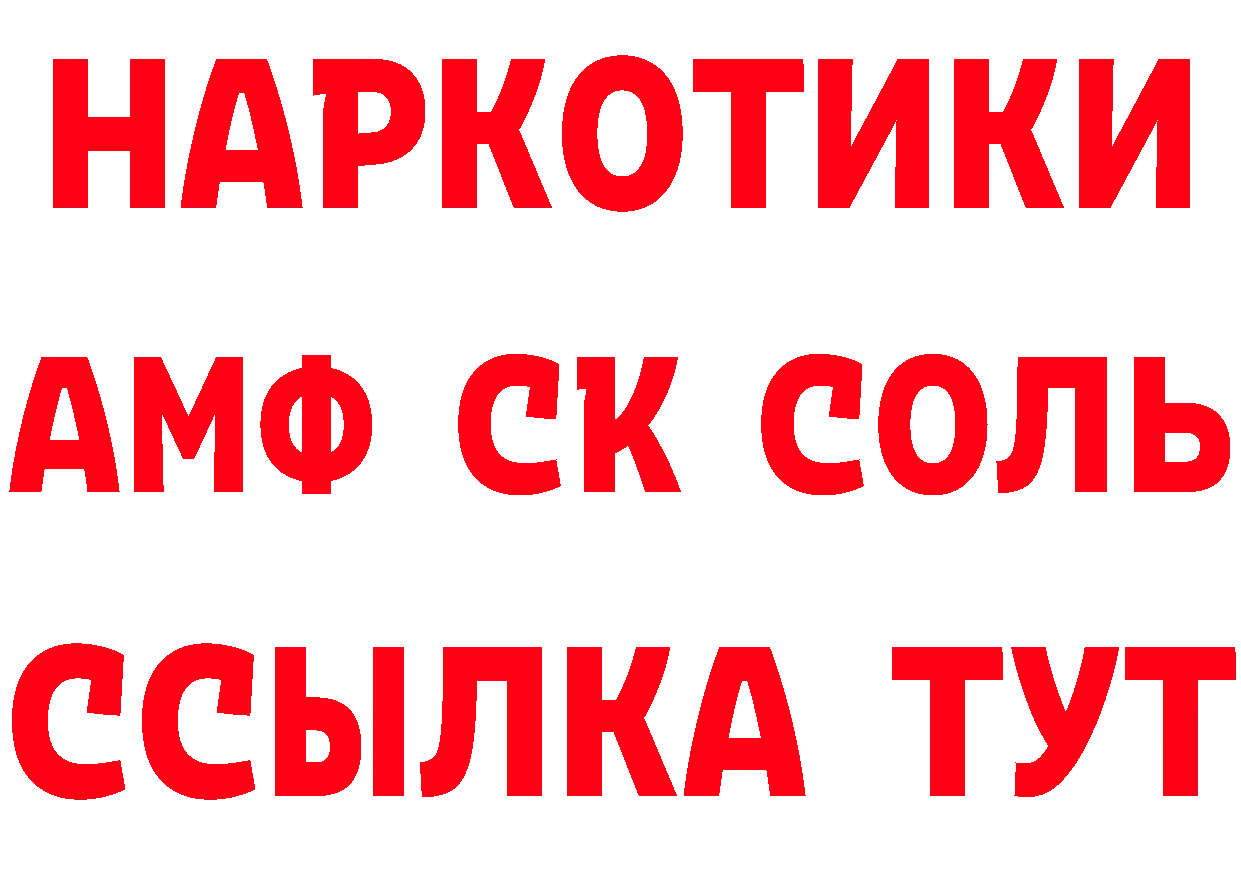 НАРКОТИКИ
АМФ СК СОЛЬ
ССЫЛКА ТУТ